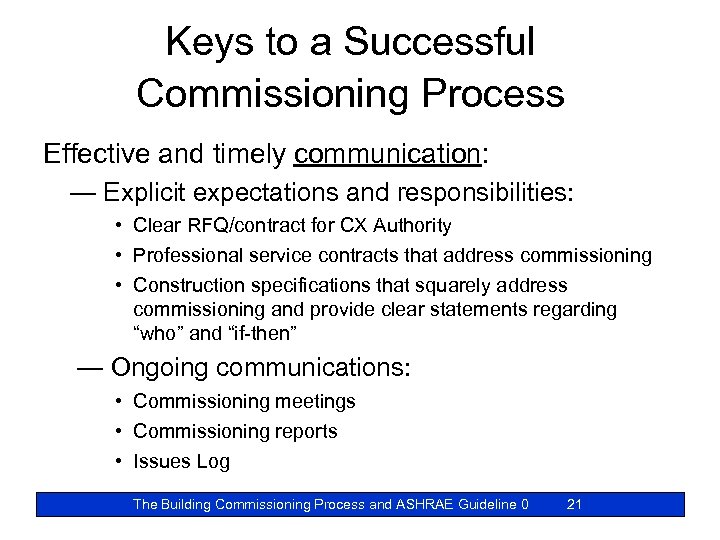 Keys to a Successful Commissioning Process

Effective and timely communication:

— Explicit expectations and responsibilities:

• Clear RFQ/contract for CX Authority

• Professional service contracts that address commissioning

• Construction specifications that squarely address commissioning and provide clear statements regarding “who” and “if-then”

— Ongoing communications:

• Commissioning meetings

• Commissioning reports

• Issues Log

The Building Commissioning Process and ASHRAE Guideline 0 21